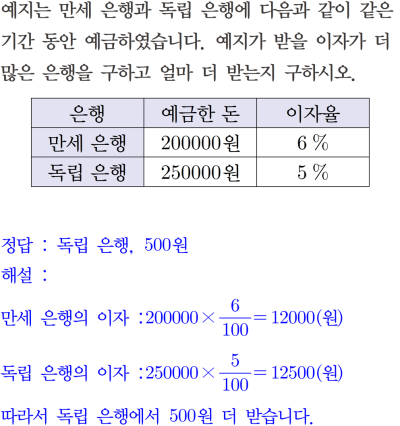 예지는 만세 은행과 독립 은행에 다음과 같이 같은 기간 동안 예금하였습니다. 예지가 받을 이자가 더 많은 은행을 구하고 얼마 더 받는지 구하시오.

| 은행 | 예금한 돈 | 이자율 |
|---|---|---|
| 만세 은행 | 200000원 | 6 % |
| 독립 은행 | 250000원 | 5 % |

정답 : 독립 은행, 500원
해설 :
만세 은행의 이자 : $200000 \times \frac{6}{100} = 12000$(원)
독립 은행의 이자 : $250000 \times \frac{5}{100} = 12500$(원)
따라서 독립 은행에서 500원 더 받습니다.